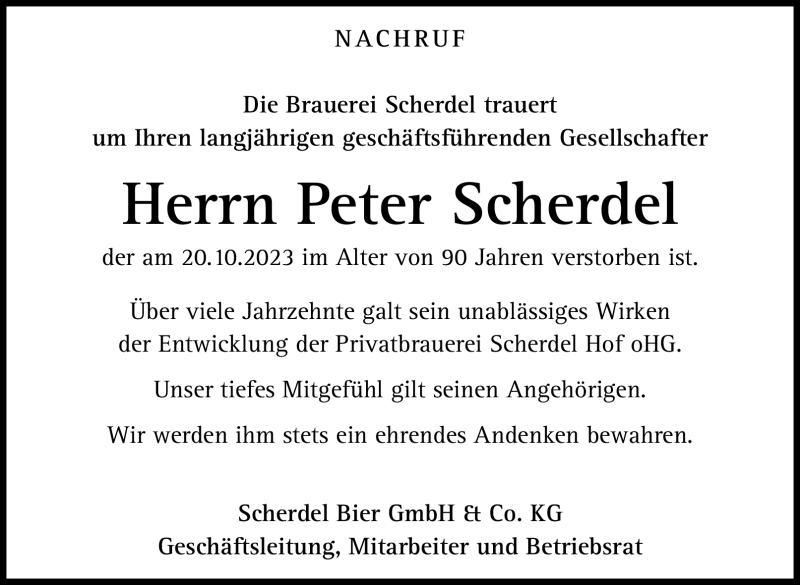 NACHRUF

Die Brauerei Scherdel trauert um Ihren langjährigen geschäftsführenden Gesellschafter

Herrn Peter Scherdel

der am 20.10.2023 im Alter von 90 Jahren verstorben ist.

Über viele Jahrzehnte galt sein unablässiges Wirken der Entwicklung der Privatbrauerei Scherdel Hof oHG.

Unser tiefes Mitgefühl gilt seinen Angehörigen.

Wir werden ihm stets ein ehrendes Andenken bewahren.

Scherdel Bier GmbH & Co. KG
Geschäftsleitung, Mitarbeiter und Betriebsrat